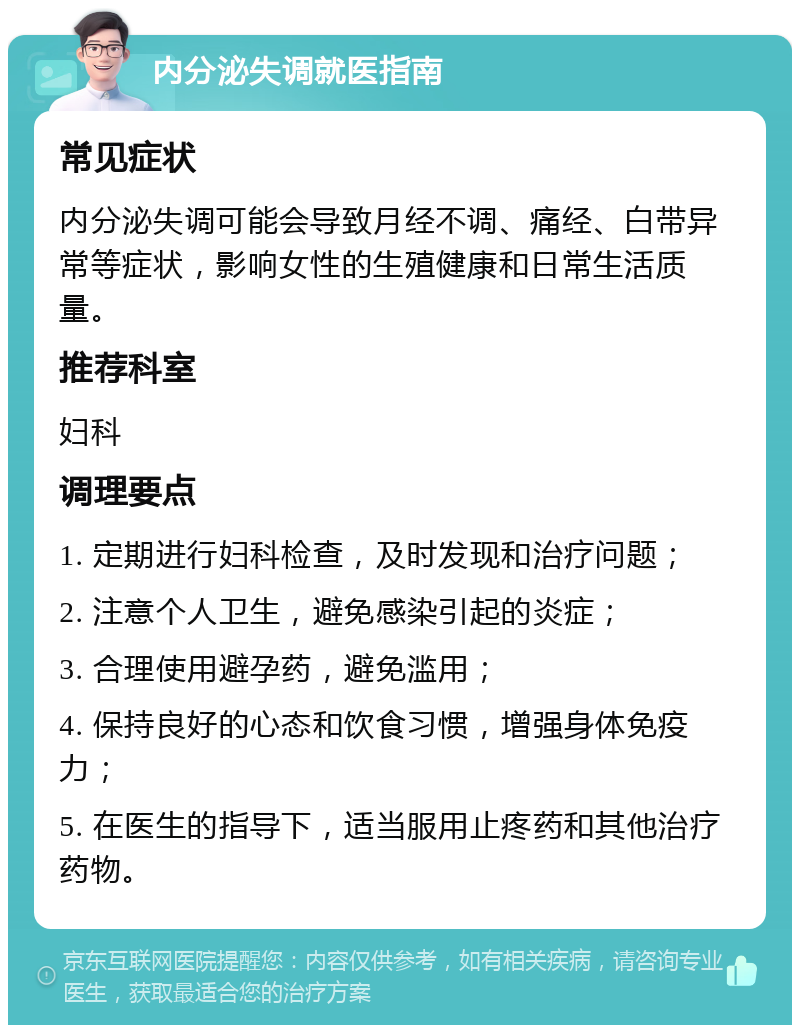 内分泌失调就医指南

常见症状

内分泌失调可能会导致月经不调、痛经、白带异常等症状，影响女性的生殖健康和日常生活质量。

推荐科室

妇科

调理要点

1. 定期进行妇科检查，及时发现和治疗问题；

2. 注意个人卫生，避免感染引起的炎症；

3. 合理使用避孕药，避免滥用；

4. 保持良好的心态和饮食习惯，增强身体免疫力；

5. 在医生的指导下，适当服用止疼药和其他治疗药物。

京东互联网医院提醒您：内容仅供参考，如有相关疾病，请咨询专业医生，获取最适合您的治疗方案